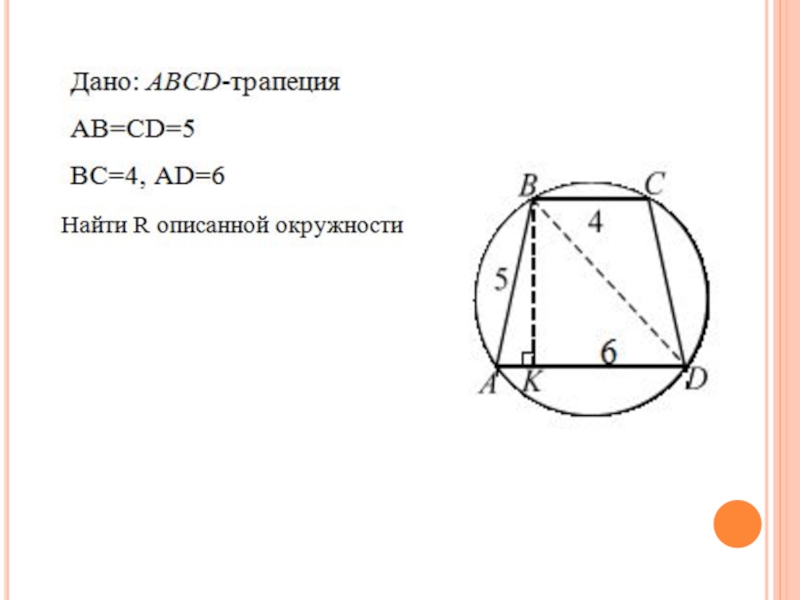 Дано: $ABCD$-трапеция

AB=CD=5

BC=4, AD=6

Найти R описанной окружности

B
C
4
5
6
A
K
D